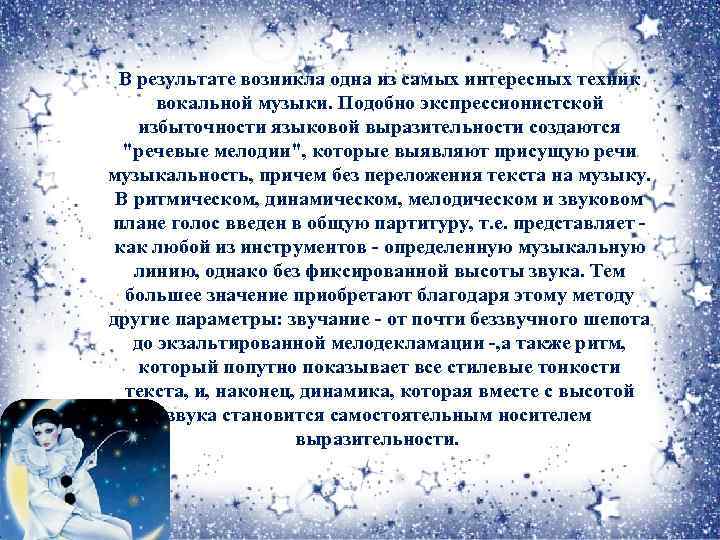 В результате возникла одна из самых интересных техник вокальной музыки. Подобно экспрессионистской избыточности языковой выразительности создаются "речевые мелодии", которые выявляют присущую речи музыкальность, причем без переложения текста на музыку. В ритмическом, динамическом, мелодическом и звуковом плане голос введен в общую партитуру, т.е. представляет - как любой из инструментов - определенную музыкальную линию, однако без фиксированной высоты звука. Тем большее значение приобретают благодаря этому методу другие параметры: звучание - от почти беззвучного шепота до экзальтированной мелодекламации -,а также ритм, который попутно показывает все стилевые тонкости текста, и, наконец, динамика, которая вместе с высотой звука становится самостоятельным носителем выразительности.